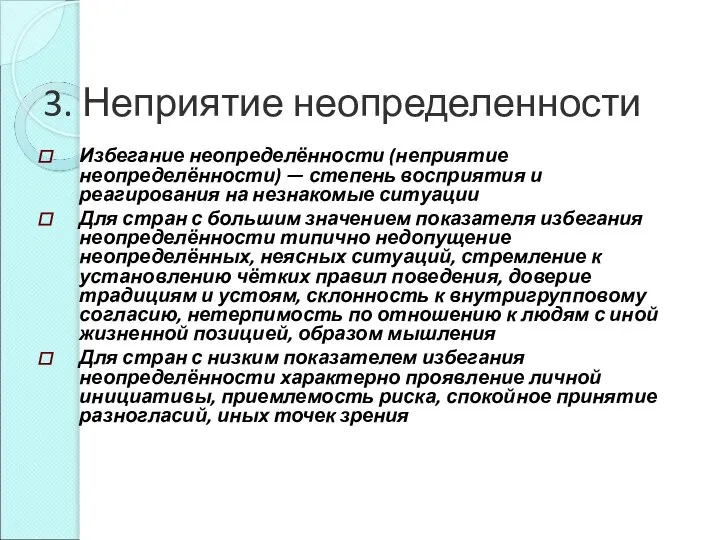 3. Неприятие неопределенности

Избегание неопределённости (неприятие неопределённости) — степень восприятия и реагирования на незнакомые ситуации

Для стран с большим значением показателя избегания неопределённости типично недопущение неопределённых, неясных ситуаций, стремление к установлению чётких правил поведения, доверие традициям и устоям, склонность к внутригрупповому согласию, нетерпимость по отношению к людям с иной жизненной позицией, образом мышления

Для стран с низким показателем избегания неопределённости характерно проявление личной инициативы, приемлемость риска, спокойное принятие разногласий, иных точек зрения